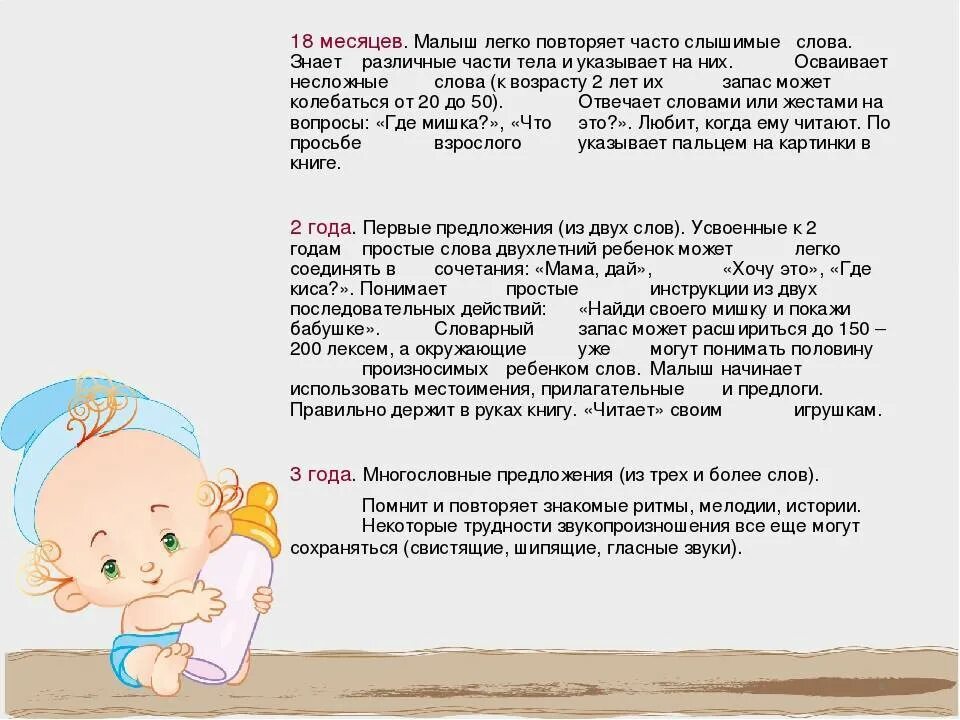 18 месяцев. Малыш легко повторяет часто слышимые слова. Знает различные части тела и указывает на них. Осваивает несложные слова (к возрасту 2 лет их запас может колебаться от 20 до 50). Отвечает словами или жестами на вопросы: «Где мишка?», «Что это?». Любит, когда ему читают. По просьбе взрослого указывает пальцем на картинки в книге.

2 года. Первые предложения (из двух слов). Усвоенные к 2 годам простые слова двухлетний ребенок может легко соединять в сочетания: «Мама, дай», «Хочу это», «Где киса?». Понимает простые инструкции из двух последовательных действий: «Найди своего мишку и покажи бабушке». Словарный запас может расшириться до 150 – 200 лексем, а окружающие уже могут понимать половину произносимых ребенком слов. Малыш начинает использовать местоимения, прилагательные и предлоги. Правильно держит в руках книгу. «Читает» своим игрушкам.

3 года. Многословные предложения (из трех и более слов).

Помнит и повторяет знакомые ритмы, мелодии, истории.

Некоторые трудности звукопроизношения все еще могут сохраняться (свистящие, шипящие, гласные звуки).